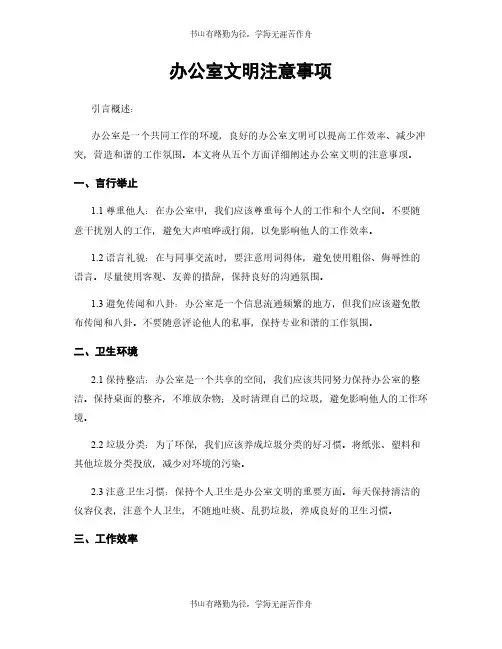 书山有路勤为径，学海无涯苦作舟

办公室文明注意事项

引言概述：

办公室是一个共同工作的环境，良好的办公室文明可以提高工作效率、减少冲突，营造和谐的工作氛围。本文将从五个方面详细阐述办公室文明的注意事项。

一、言行举止

1.1 尊重他人：在办公室中，我们应该尊重每个人的工作和个人空间。不要随意干扰别人的工作，避免大声喧哗或打闹，以免影响他人的工作效率。

1.2 语言礼貌：在与同事交流时，要注意用词得体，避免使用粗俗、侮辱性的语言。尽量使用客观、友善的措辞，保持良好的沟通氛围。

1.3 避免传闻和八卦：办公室是一个信息流通频繁的地方，但我们应该避免散布传闻和八卦。不要随意评论他人的私事，保持专业和谐的工作氛围。

二、卫生环境

2.1 保持整洁：办公室是一个共享的空间，我们应该共同努力保持办公室的整洁。保持桌面的整齐，不堆放杂物；及时清理自己的垃圾，避免影响他人的工作环境。

2.2 垃圾分类：为了环保，我们应该养成垃圾分类的好习惯。将纸张、塑料和其他垃圾分类投放，减少对环境的污染。

2.3 注意卫生习惯：保持个人卫生是办公室文明的重要方面。每天保持清洁的仪容仪表，注意个人卫生，不随地吐痰、乱扔垃圾，养成良好的卫生习惯。

三、工作效率

书山有路勤为径，学海无涯苦作舟